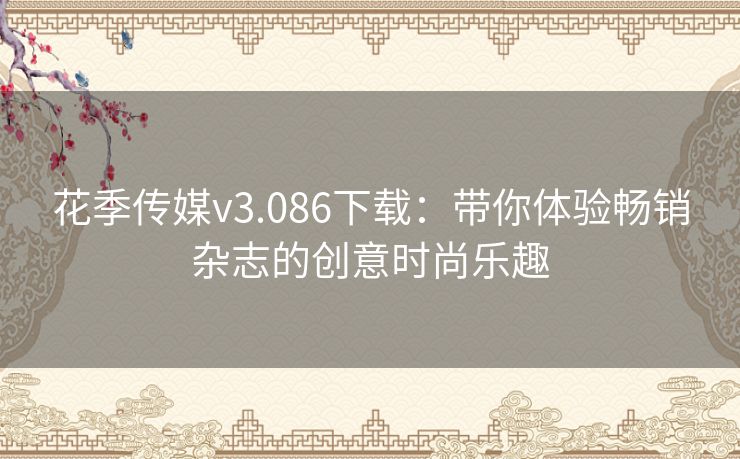 花季传媒v3.086下载：带你体验畅销杂志的创意时尚乐趣